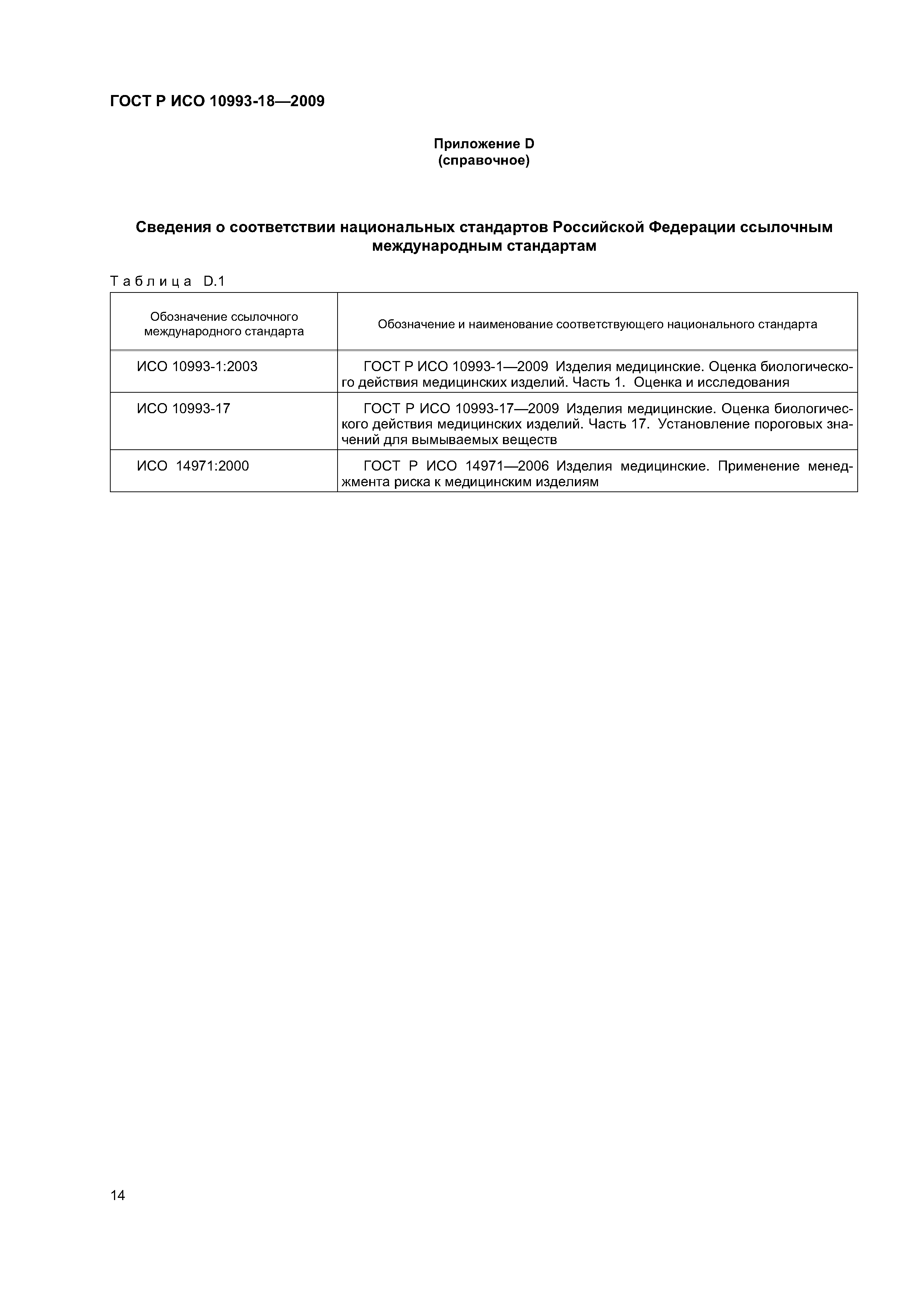 ГОСТ Р ИСО 10993-18—2009

Приложение D
(справочное)

Сведения о соответствии национальных стандартов Российской Федерации ссылочным международным стандартам

Таблица D.1

| Обозначение ссылочного международного стандарта | Обозначение и наименование соответствующего национального стандарта |
|---|---|
| ИСО 10993-1:2003 | ГОСТ Р ИСО 10993-1—2009 Изделия медицинские. Оценка биологического действия медицинских изделий. Часть 1. Оценка и исследования |
| ИСО 10993-17 | ГОСТ Р ИСО 10993-17—2009 Изделия медицинские. Оценка биологического действия медицинских изделий. Часть 17. Установление пороговых значений для вымываемых веществ |
| ИСО 14971:2000 | ГОСТ Р ИСО 14971—2006 Изделия медицинские. Применение менеджмента риска к медицинским изделиям |

14